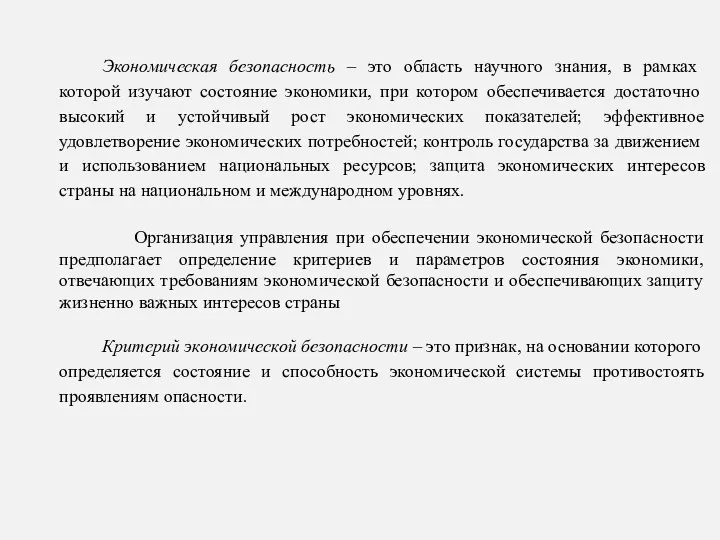 Экономическая безопасность – это область научного знания, в рамках которой изучают состояние экономики, при котором обеспечивается достаточно высокий и устойчивый рост экономических показателей; эффективное удовлетворение экономических потребностей; контроль государства за движением и использованием национальных ресурсов; защита экономических интересов страны на национальном и международном уровнях.

Организация управления при обеспечении экономической безопасности предполагает определение критериев и параметров состояния экономики, отвечающих требованиям экономической безопасности и обеспечивающих защиту жизненно важных интересов страны

Критерий экономической безопасности – это признак, на основании которого определяется состояние и способность экономической системы противостоять проявлениям опасности.